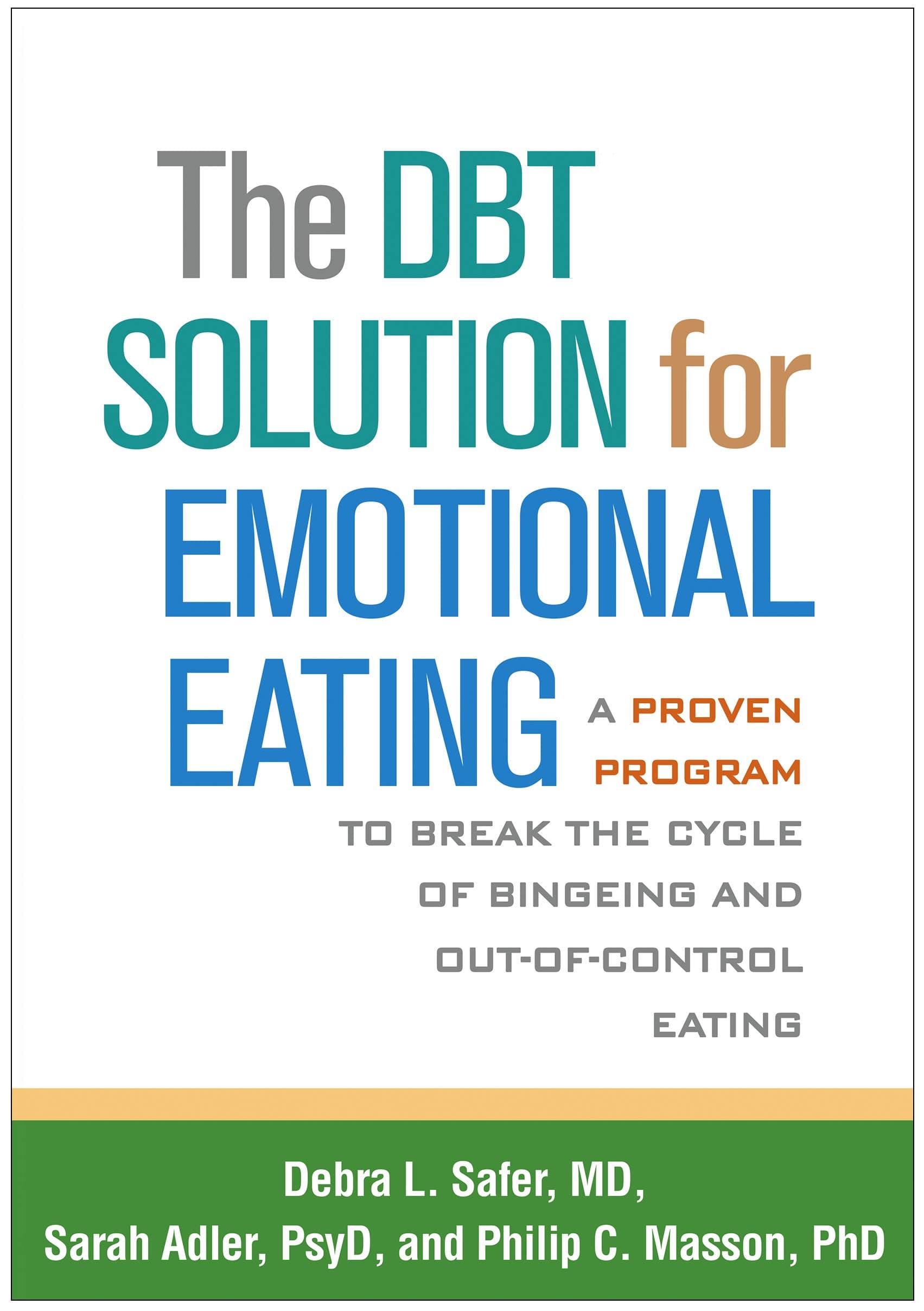 The DBT SOLUTION for EMOTIONAL EATING

A PROVEN PROGRAM TO BREAK THE CYCLE OF BINGEING AND OUT-OF-CONTROL EATING

Debra L. Safer, MD,
Sarah Adler, PsyD, and Philip C. Masson, PhD